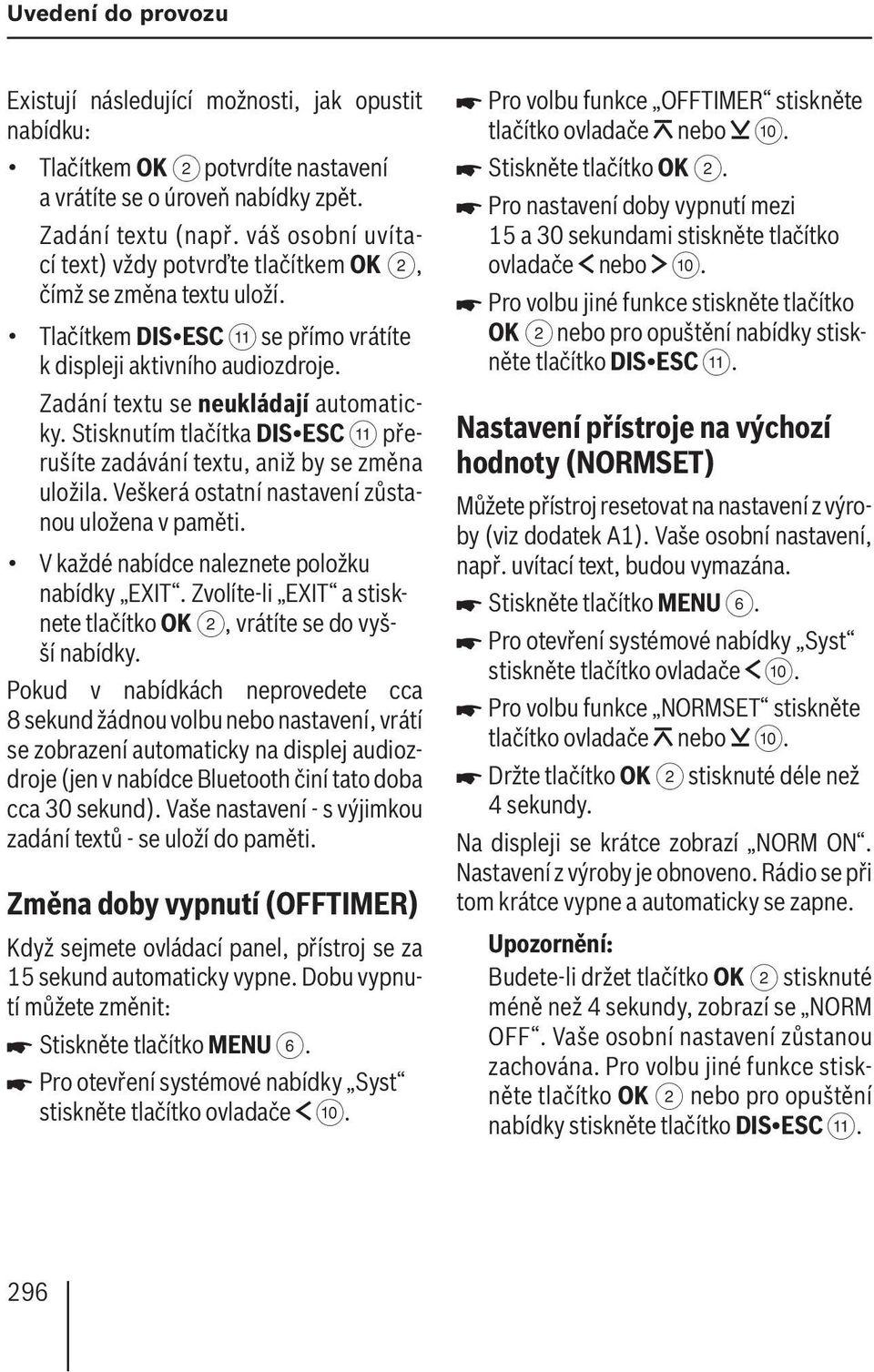 Uvedení do provozu

Existují následující možnosti, jak opustit nabídku:

• Tlačítkem OK ② potvrdíte nastavení a vrátíte se o úroveň nabídky zpět.
Zadání textu (např. váš osobní uvítací text) vždy potvrďte tlačítkem OK ②, čímž se změna textu uloží.

• Tlačítkem DIS•ESC ⑪ se přímo vrátíte k displeji aktivního audiozdroje.
Zadání textu se neukládají automaticky. Stisknutím tlačítka DIS•ESC ⑪ přerušíte zadávání textu, aniž by se změna uložila. Veškerá ostatní nastavení zůstanou uložena v paměti.

• V každé nabídce naleznete položku nabídky „EXIT“. Zvolíte-li „EXIT“ a stisknete tlačítko OK ②, vrátíte se do vyšší nabídky.

Pokud v nabídkách neprovedete cca 8 sekund žádnou volbu nebo nastavení, vrátí se zobrazení automaticky na displej audiozdroje (jen v nabídce Bluetooth činí tato doba cca 30 sekund). Vaše nastavení - s výjimkou zadání textů - se uloží do paměti.

Změna doby vypnutí (OFFTIMER)

Když sejmete ovládací panel, přístroj se za 15 sekund automaticky vypne. Dobu vypnutí můžete změnit:

☛ Stiskněte tlačítko MENU ⑥.

☛ Pro otevření systémové nabídky „Syst“ stiskněte tlačítko ovladače < ⑩.

☛ Pro volbu funkce „OFFTIMER“ stiskněte tlačítko ovladače ⊼ nebo ⊻ ⑩.

☛ Stiskněte tlačítko OK ②.

☛ Pro nastavení doby vypnutí mezi 15 a 30 sekundami stiskněte tlačítko ovladače < nebo > ⑩.

☛ Pro volbu jiné funkce stiskněte tlačítko OK ② nebo pro opuštění nabídky stiskněte tlačítko DIS•ESC ⑪.

Nastavení přístroje na výchozí hodnoty (NORMSET)

Můžete přístroj resetovat na nastavení z výroby (viz dodatek A1). Vaše osobní nastavení, např. uvítací text, budou vymazána.

☛ Stiskněte tlačítko MENU ⑥.

☛ Pro otevření systémové nabídky „Syst“ stiskněte tlačítko ovladače < ⑩.

☛ Pro volbu funkce „NORMSET“ stiskněte tlačítko ovladače ⊼ nebo ⊻ ⑩.

☛ Držte tlačítko OK ② stisknuté déle než 4 sekundy.

Na displeji se krátce zobrazí „NORM ON“. Nastavení z výroby je obnoveno. Rádio se při tom krátce vypne a automaticky se zapne.

Upozornění:
Budete-li držet tlačítko OK ② stisknuté méně než 4 sekundy, zobrazí se „NORM OFF“. Vaše osobní nastavení zůstanou zachována. Pro volbu jiné funkce stiskněte tlačítko OK ② nebo pro opuštění nabídky stiskněte tlačítko DIS•ESC ⑪.

296